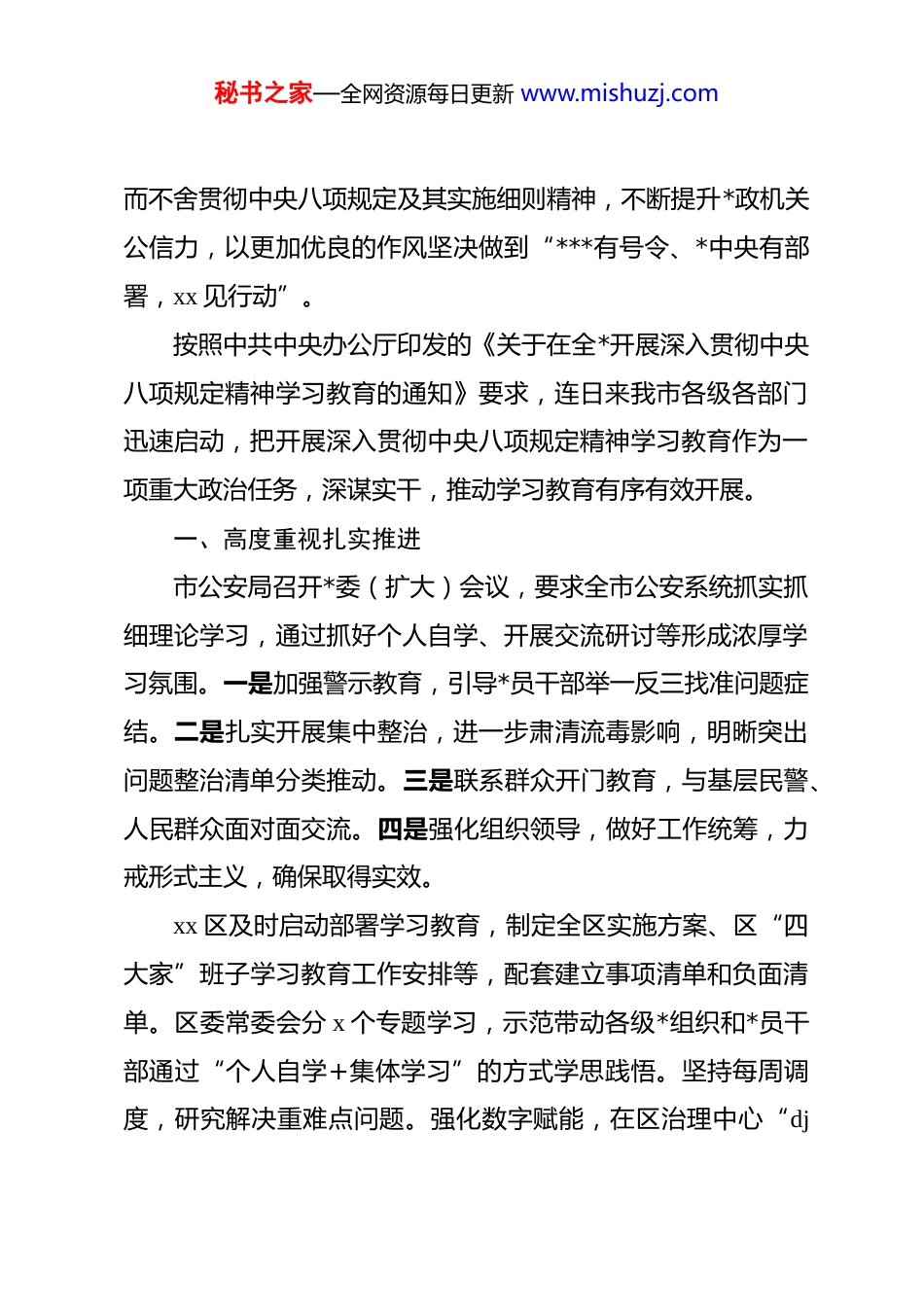 秘书之家—全网资源每日更新 www.mishuzj.com

而不舍贯彻中央八项规定及其实施细则精神，不断提升*政机关公信力，以更加优良的作风坚决做到“***有号令、*中央有部署，xx 见行动”。

按照中共中央办公厅印发的《关于在全*开展深入贯彻中央八项规定精神学习教育的通知》要求，连日来我市各级各部门迅速启动，把开展深入贯彻中央八项规定精神学习教育作为一项重大政治任务，深谋实干，推动学习教育有序有效开展。

一、高度重视扎实推进

市公安局召开*委（扩大）会议，要求全市公安系统抓实抓细理论学习，通过抓好个人自学、开展交流研讨等形成浓厚学习氛围。一是加强警示教育，引导*员干部举一反三找准问题症结。二是扎实开展集中整治，进一步肃清流毒影响，明晰突出问题整治清单分类推动。三是联系群众开门教育，与基层民警、人民群众面对面交流。四是强化组织领导，做好工作统筹，力戒形式主义，确保取得实效。

xx 区及时启动部署学习教育，制定全区实施方案、区“四大家”班子学习教育工作安排等，配套建立事项清单和负面清单。区委常委会分 x 个专题学习，示范带动各级*组织和*员干部通过“个人自学+集体学习”的方式学思践悟。坚持每周调度，研究解决重难点问题。强化数字赋能，在区治理中心“dj